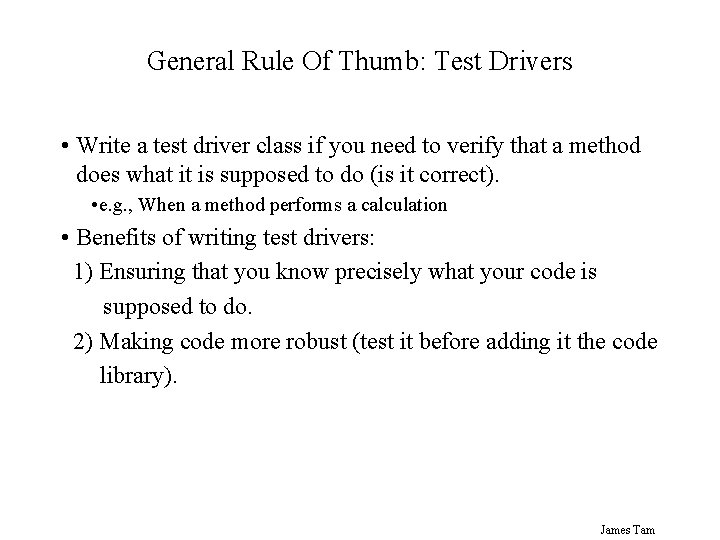 General Rule Of Thumb: Test Drivers

• Write a test driver class if you need to verify that a method does what it is supposed to do (is it correct).

•e.g., When a method performs a calculation

• Benefits of writing test drivers:

1) Ensuring that you know precisely what your code is supposed to do.

2) Making code more robust (test it before adding it the code library).

James Tam